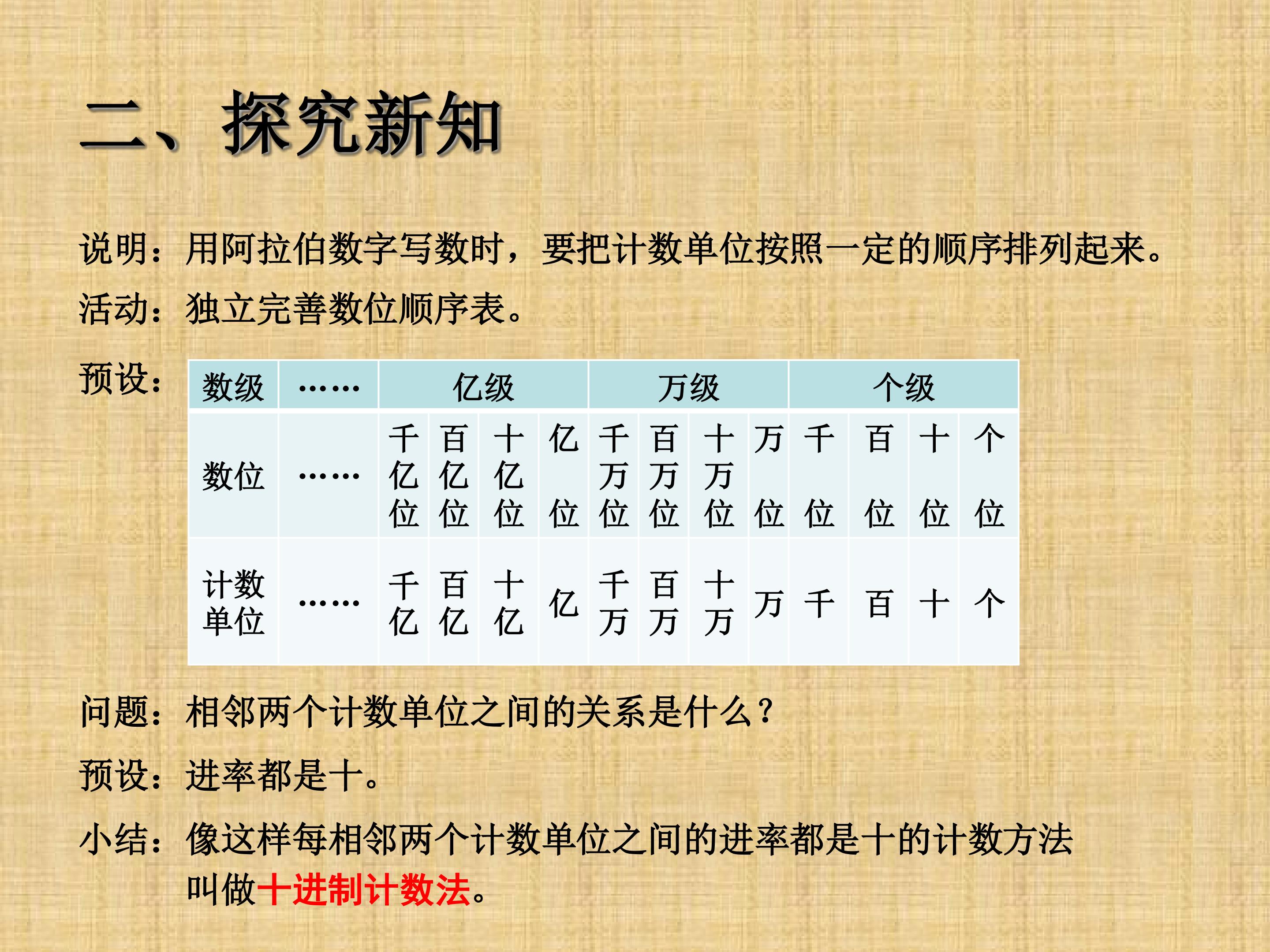 二、探究新知

说明：用阿拉伯数字写数时，要把计数单位按照一定的顺序排列起来。

活动：独立完善数位顺序表。

预设：

| 数级 | …… | 亿级 |  |  |  | 万级 |  |  |  | 个级 |  |  |  |
|---|---|---|---|---|---|---|---|---|---|---|---|---|---|
| 数位 | …… | 千亿位 | 百亿位 | 十亿位 | 亿位 | 千万位 | 百万位 | 十万位 | 万位 | 千位 | 百位 | 十位 | 个位 |
| 计数单位 | …… | 千亿 | 百亿 | 十亿 | 亿 | 千万 | 百万 | 十万 | 万 | 千 | 百 | 十 | 个 |

问题：相邻两个计数单位之间的关系是什么？

预设：进率都是十。

小结：像这样每相邻两个计数单位之间的进率都是十的计数方法叫做十进制计数法。